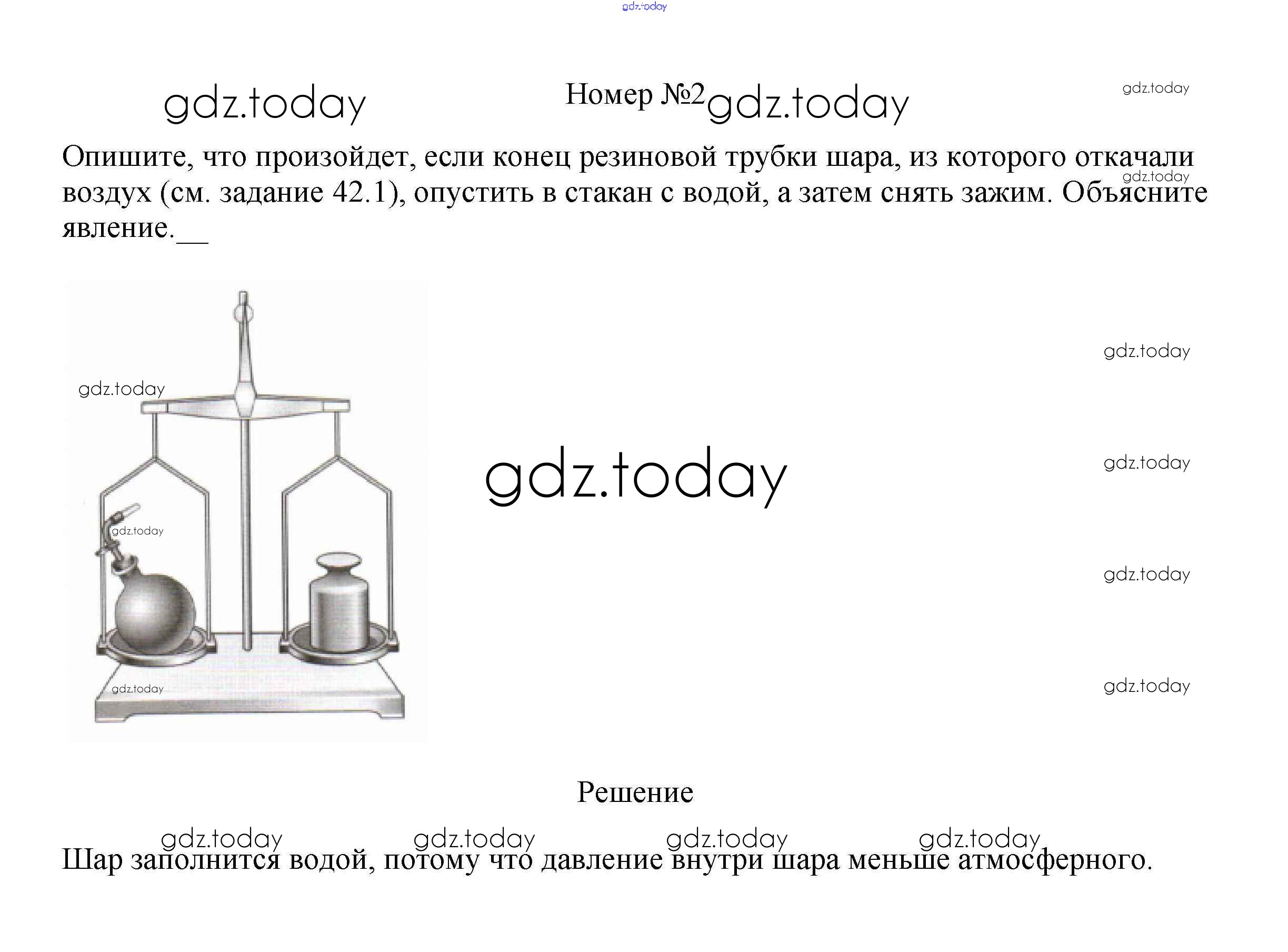 Номер №2

Опишите, что произойдет, если конец резиновой трубки шара, из которого откачали воздух (см. задание 42.1), опустить в стакан с водой, а затем снять зажим. Объясните явление.____

Решение

Шар заполнится водой, потому что давление внутри шара меньше атмосферного.

gdz.today